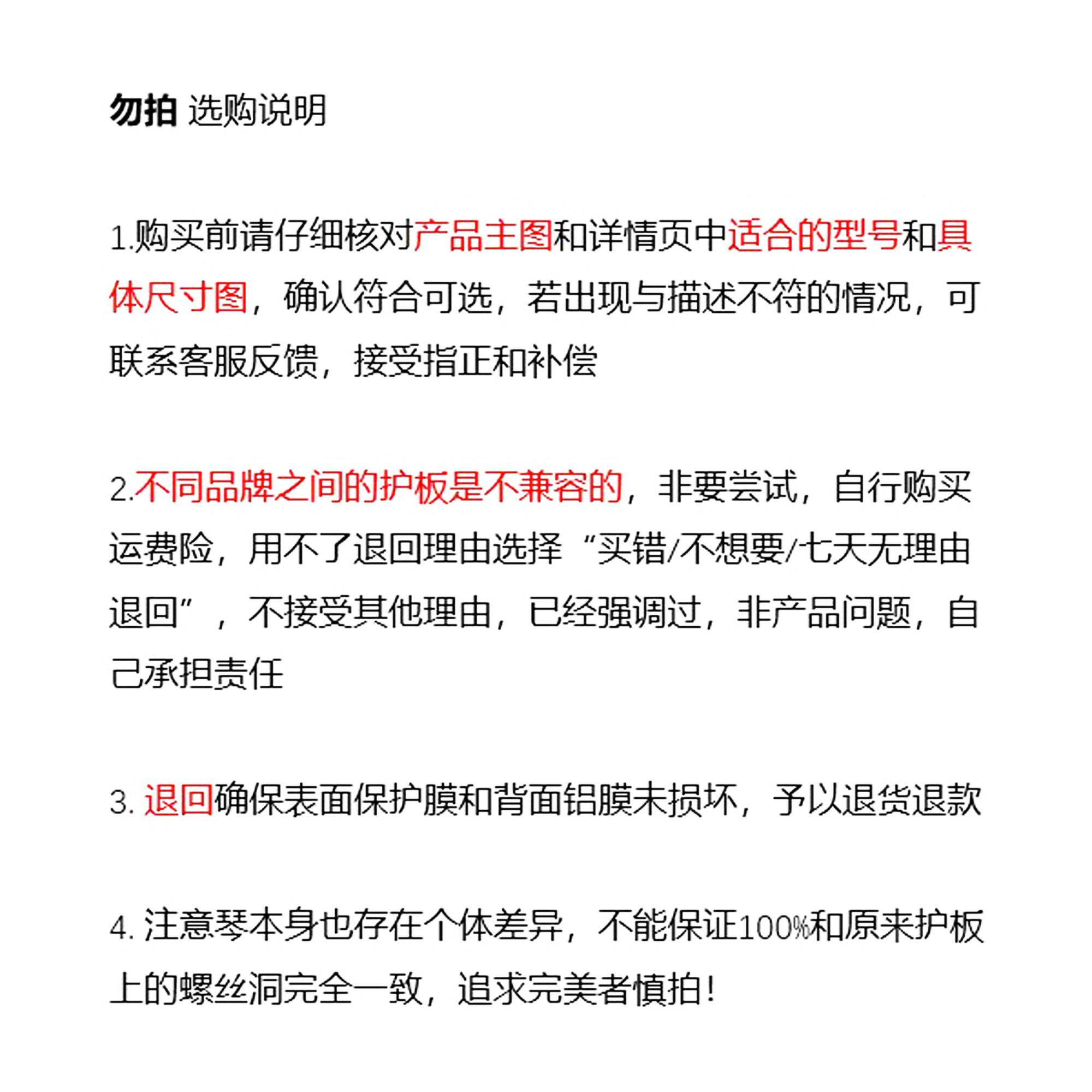 勿拍 选购说明

1.购买前请仔细核对产品主图和详情页中适合的型号和具体尺寸图，确认符合可选，若出现与描述不符的情况，可联系客服反馈，接受指正和补偿

2.不同品牌之间的护板是不兼容的，非要尝试，自行购买运费险，用不了退回理由选择“买错/不想要/七天无理由退回”，不接受其他理由，已经强调过，非产品问题，自己承担责任

3.退回确保表面保护膜和背面铝膜未损坏，予以退货退款

4.注意琴本身也存在个体差异，不能保证100%和原来护板上的螺丝洞完全一致，追求完美者慎拍！